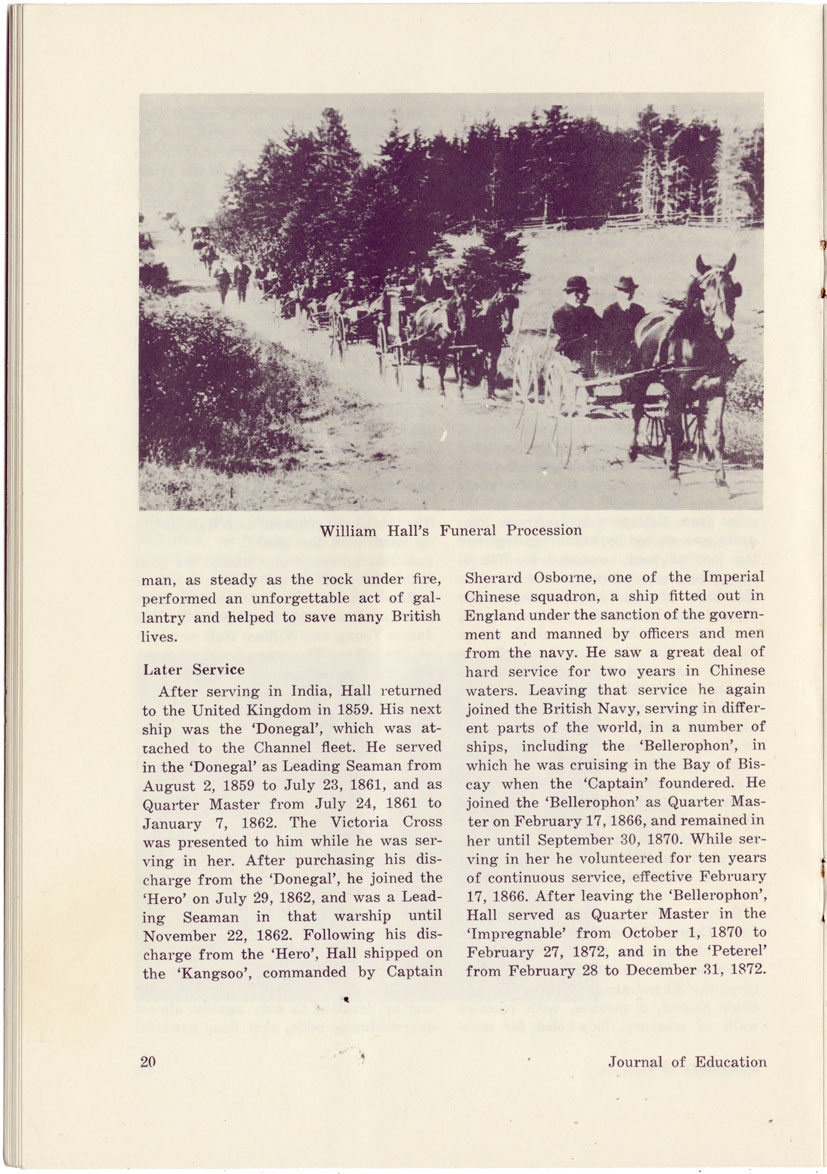 William Hall's Funeral Procession

man, as steady as the rock under fire, performed an unforgettable act of gallantry and helped to save many British lives.

Later Service

After serving in India, Hall returned to the United Kingdom in 1859. His next ship was the 'Donegal', which was attached to the Channel fleet. He served in the 'Donegal' as Leading Seaman from August 2, 1859 to July 23, 1861, and as Quarter Master from July 24, 1861 to January 7, 1862. The Victoria Cross was presented to him while he was serving in her. After purchasing his discharge from the 'Donegal', he joined the 'Hero' on July 29, 1862, and was a Leading Seaman in that warship until November 22, 1862. Following his discharge from the 'Hero', Hall shipped on the 'Kangsoo', commanded by Captain Sherard Osborne, one of the Imperial Chinese squadron, a ship fitted out in England under the sanction of the government and manned by officers and men from the navy. He saw a great deal of hard service for two years in Chinese waters. Leaving that service he again joined the British Navy, serving in different parts of the world, in a number of ships, including the 'Bellerophon', in which he was cruising in the Bay of Biscay when the 'Captain' foundered. He joined the 'Bellerophon' as Quarter Master on February 17, 1866, and remained in her until September 30, 1870. While serving in her he volunteered for ten years of continuous service, effective February 17, 1866. After leaving the 'Bellerophon', Hall served as Quarter Master in the 'Impregnable' from October 1, 1870 to February 27, 1872, and in the 'Peterel' from February 28 to December 31, 1872.

20 Journal of Education